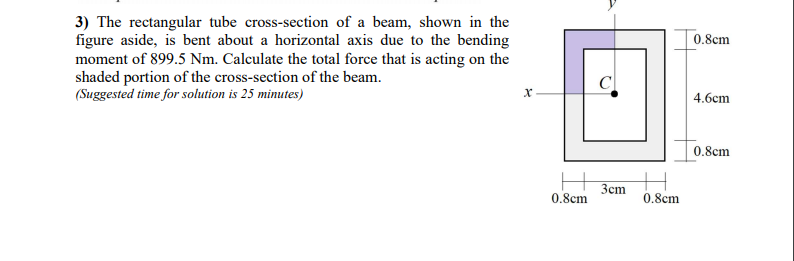 3) The rectangular tube cross-section of a beam, shown in the figure aside, is bent about a horizontal axis due to the bending moment of 899.5 Nm. Calculate the total force that is acting on the shaded portion of the cross-section of the beam.
(Suggested time for solution is 25 minutes)

y
x
C
0.8cm
4.6cm
0.8cm
0.8cm
3cm
0.8cm